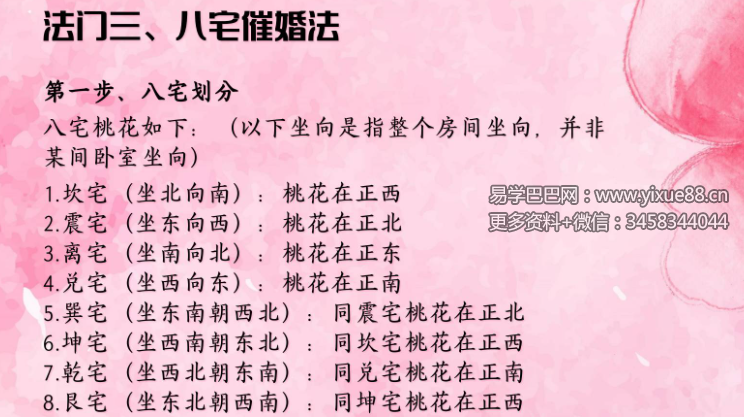 法门三、八宅催婚法

第一步、八宅划分

八宅桃花如下：（以下坐向是指整个房间坐向，并非某间卧室坐向）

1.坎宅（坐北向南）：桃花在正西
2.震宅（坐东向西）：桃花在正北
3.离宅（坐南向北）：桃花在正东
4.兑宅（坐西向东）：桃花在正南
5.巽宅（坐东南朝西北）：同震宅桃花在正北
6.坤宅（坐西南朝东北）：同坎宅桃花在正西
7.乾宅（坐西北朝东南）：同兑宅桃花在正南
8.艮宅（坐东北朝西南）：同坤宅桃花在正西

易学巴巴网：www.yixue88.cn
更多资料+微信：3458344044